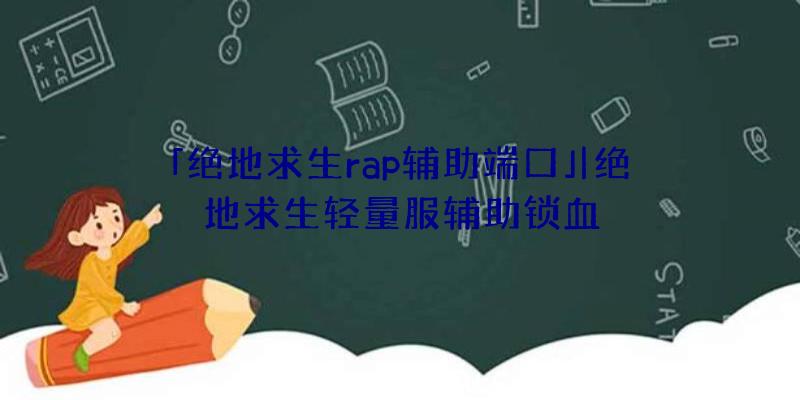 「绝地求生rap辅助端口」|绝地求生轻量服辅助锁血

STAT